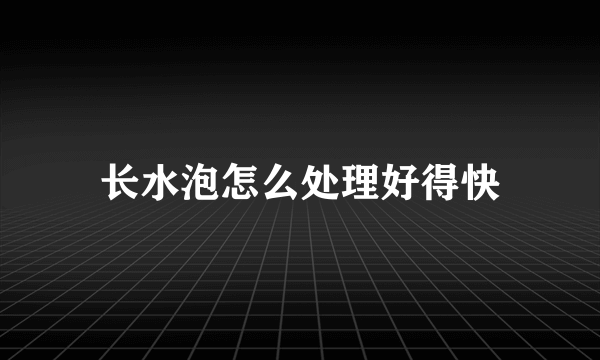 长水泡怎么处理好得快